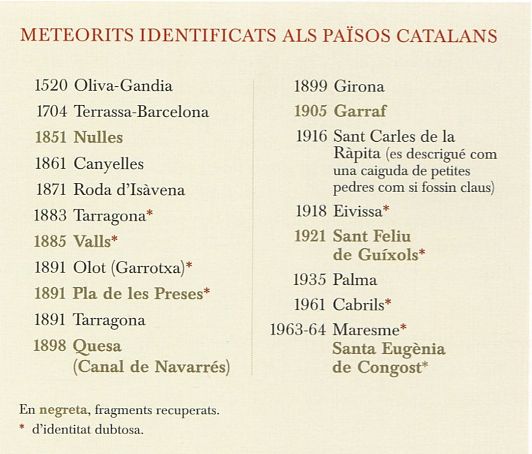 METEORITS IDENTIFICATS ALS PAÏSOS CATALANS

1520 Oliva-Gandia
1704 Terrassa-Barcelona
1851 Nulles
1861 Canyelles
1871 Roda d'Isàvena
1883 Tarragona*
1885 Valls*
1891 Olot (Garrotxa)*
1891 Pla de les Preses*
1891 Tarragona
1898 Quesa (Canal de Navarrés)

1899 Girona
1905 Garraf
1916 Sant Carles de la Ràpita (es descrigué com una caiguda de petites pedres com si fossin claus)
1918 Eivissa*
1921 Sant Feliu de Guíxols*
1935 Palma
1961 Cabrils*
1963-64 Maresme* Santa Eugènia de Congost*

En negreta, fragments recuperats.
* d'identitat dubtosa.